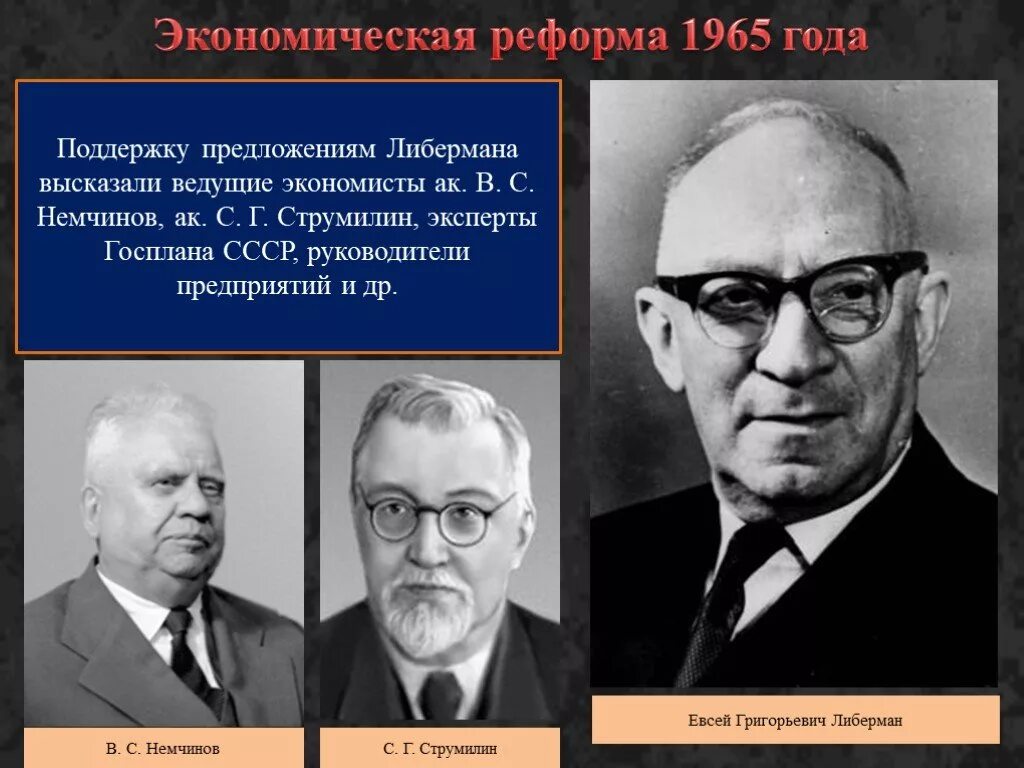 Экономическая реформа 1965 года

Поддержку предложениям Либермана высказали ведущие экономисты ак. В. С. Немчинов, ак. С. Г. Струмилин, эксперты Госплана СССР, руководители предприятий и др.

В. С. Немчинов

С. Г. Струмилин

Евсей Григорьевич Либерман